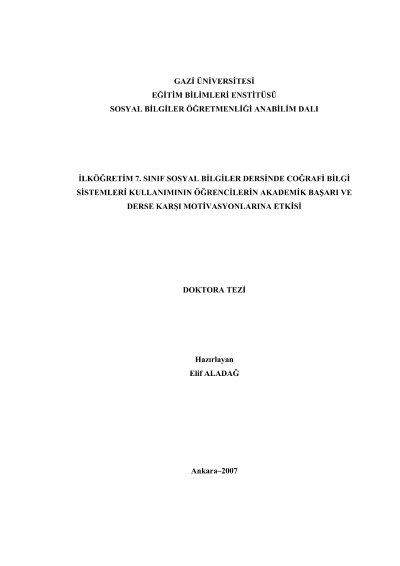 GAZİ ÜNİVERSİTESİ
EĞİTİM BİLİMLERİ ENSTİTÜSÜ
SOSYAL BİLGİLER ÖĞRETMENLİĞİ ANABİLİM DALI

İLKÖĞRETİM 7. SINIF SOSYAL BİLGİLER DERSİNDE COĞRAFİ BİLGİ SİSTEMLERİ KULLANIMININ ÖĞRENCİLERİN AKADEMİK BAŞARI VE DERSE KARŞI MOTİVASYONLARINA ETKİSİ

DOKTORA TEZİ

Hazırlayan
Elif ALADAĞ

Ankara–2007